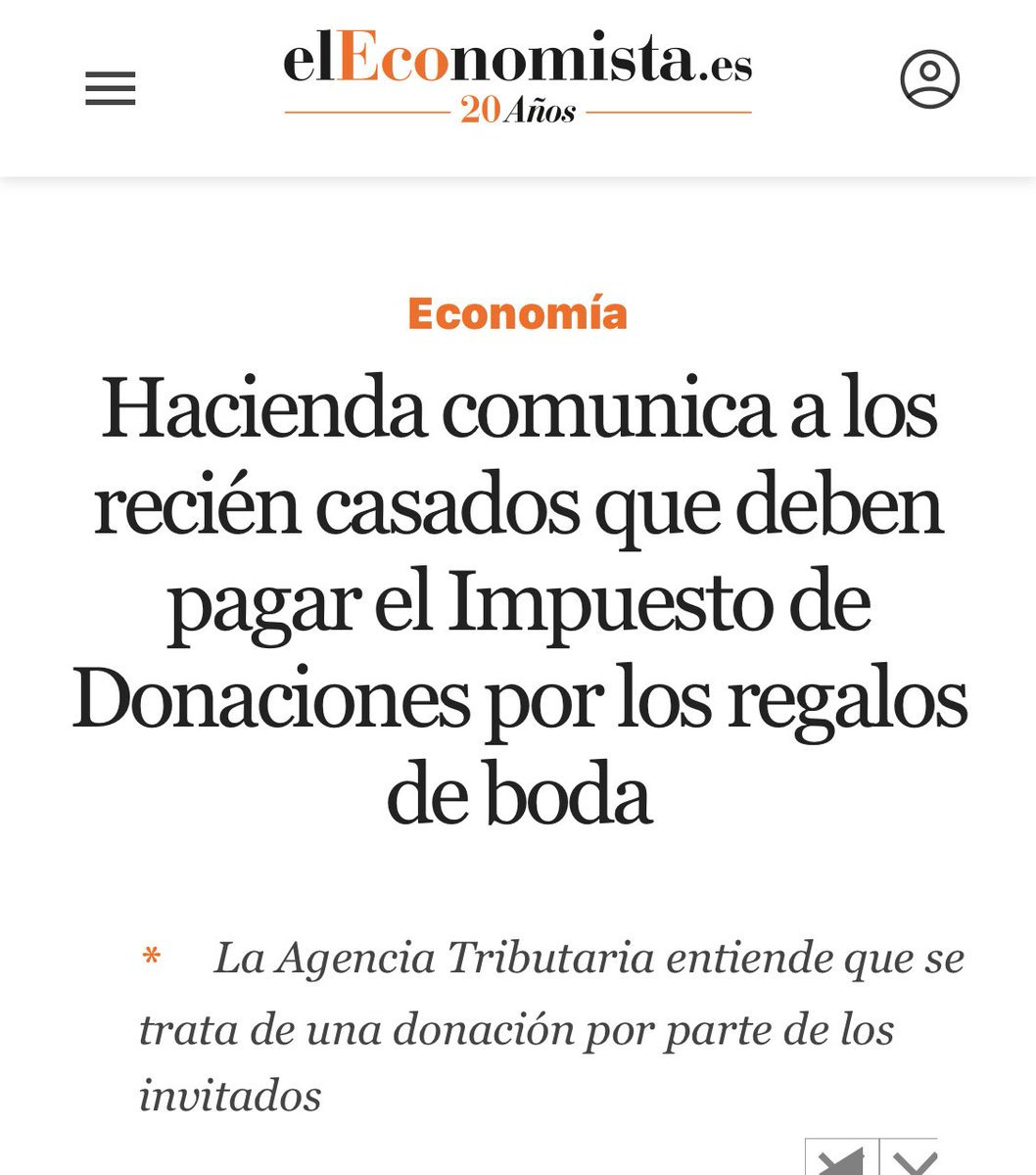 elEconomista.es
20 Años

Economía

Hacienda comunica a los recién casados que deben pagar el Impuesto de Donaciones por los regalos de boda

* La Agencia Tributaria entiende que se trata de una donación por parte de los invitados